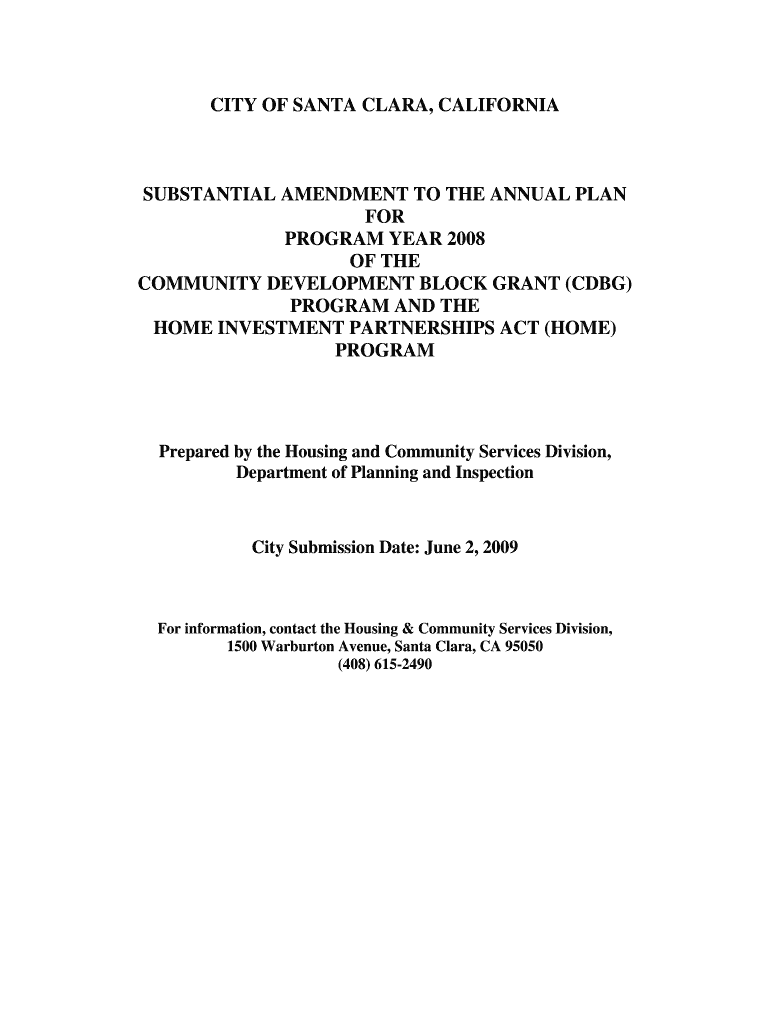 CITY OF SANTA CLARA, CALIFORNIA

SUBSTANTIAL AMENDMENT TO THE ANNUAL PLAN FOR PROGRAM YEAR 2008 OF THE COMMUNITY DEVELOPMENT BLOCK GRANT (CDBG) PROGRAM AND THE HOME INVESTMENT PARTNERSHIPS ACT (HOME) PROGRAM

Prepared by the Housing and Community Services Division, Department of Planning and Inspection

City Submission Date: June 2, 2009

For information, contact the Housing & Community Services Division, 1500 Warburton Avenue, Santa Clara, CA 95050
(408) 615-2490